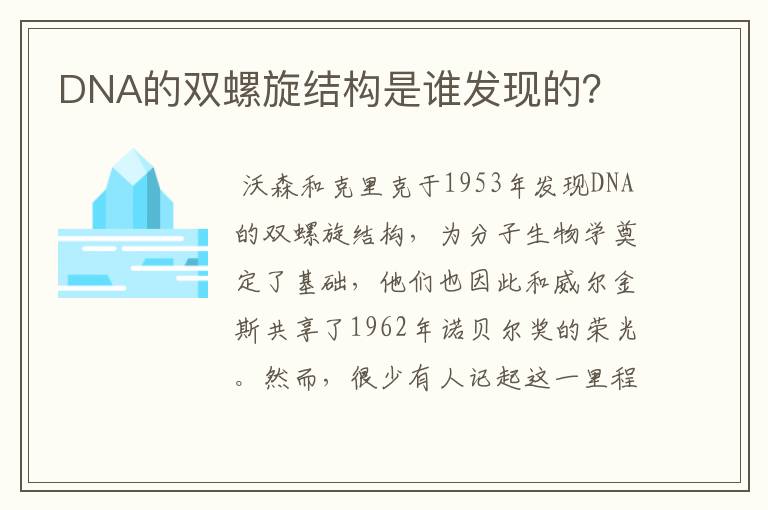 DNA的双螺旋结构是谁发现的?

沃森和克里克于1953年发现DNA的双螺旋结构，为分子生物学奠定了基础，他们也因此和威尔金斯共享了1962年诺贝尔奖的荣光。然而，很少有人记起这一里程